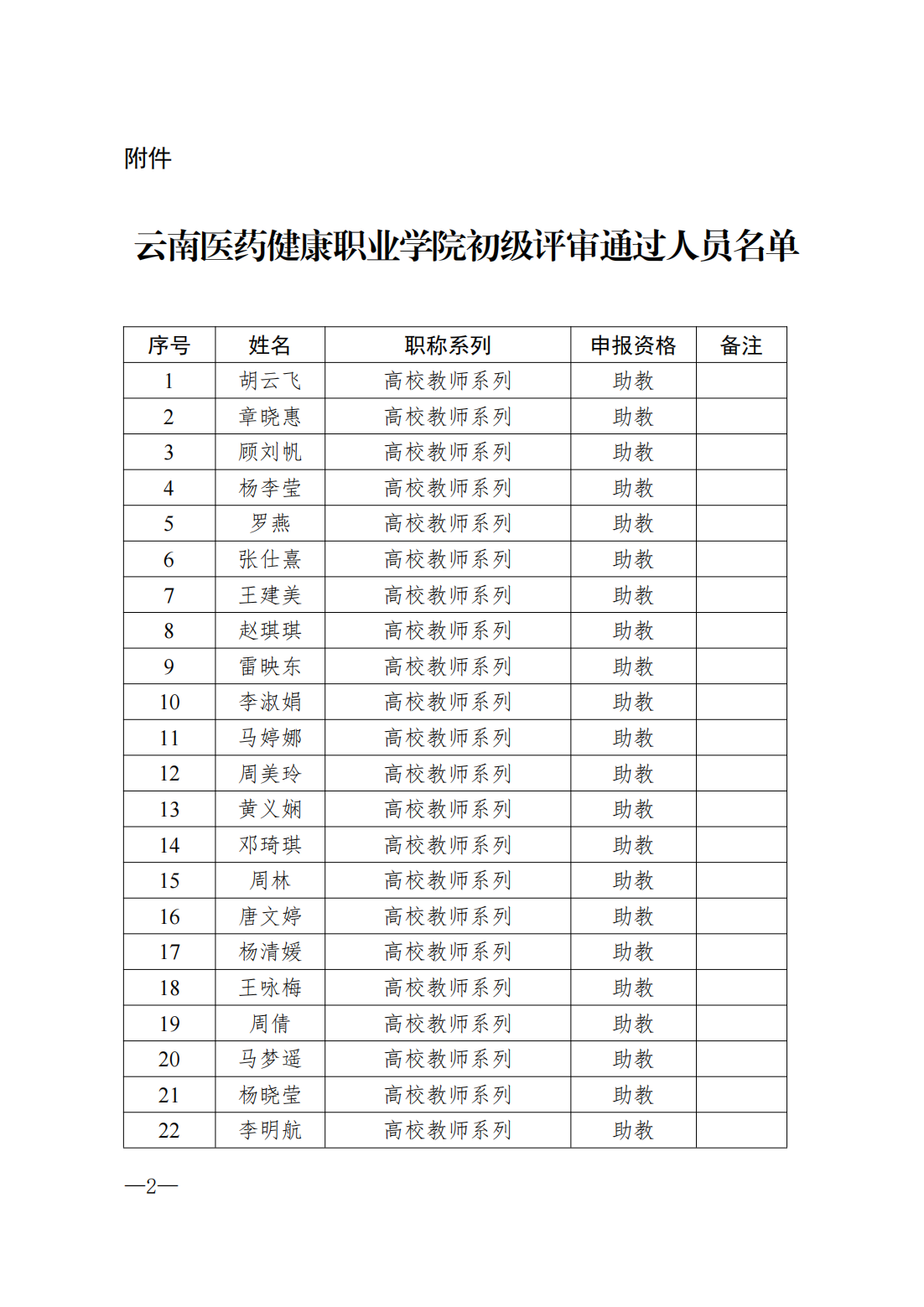 附件

云南医药健康职业学院初级评审通过人员名单

| 序号 | 姓名 | 职称系列 | 申报资格 | 备注 |
|---|---|---|---|---|
| 1 | 胡云飞 | 高校教师系列 | 助教 | |
| 2 | 章晓惠 | 高校教师系列 | 助教 | |
| 3 | 顾刘帆 | 高校教师系列 | 助教 | |
| 4 | 杨李莹 | 高校教师系列 | 助教 | |
| 5 | 罗燕 | 高校教师系列 | 助教 | |
| 6 | 张仕熹 | 高校教师系列 | 助教 | |
| 7 | 王建美 | 高校教师系列 | 助教 | |
| 8 | 赵琪琪 | 高校教师系列 | 助教 | |
| 9 | 雷映东 | 高校教师系列 | 助教 | |
| 10 | 李淑娟 | 高校教师系列 | 助教 | |
| 11 | 马婷娜 | 高校教师系列 | 助教 | |
| 12 | 周美玲 | 高校教师系列 | 助教 | |
| 13 | 黄义娴 | 高校教师系列 | 助教 | |
| 14 | 邓琦琪 | 高校教师系列 | 助教 | |
| 15 | 周林 | 高校教师系列 | 助教 | |
| 16 | 唐文婷 | 高校教师系列 | 助教 | |
| 17 | 杨清媛 | 高校教师系列 | 助教 | |
| 18 | 王咏梅 | 高校教师系列 | 助教 | |
| 19 | 周倩 | 高校教师系列 | 助教 | |
| 20 | 马梦遥 | 高校教师系列 | 助教 | |
| 21 | 杨晓莹 | 高校教师系列 | 助教 | |
| 22 | 李明航 | 高校教师系列 | 助教 | |

—2—